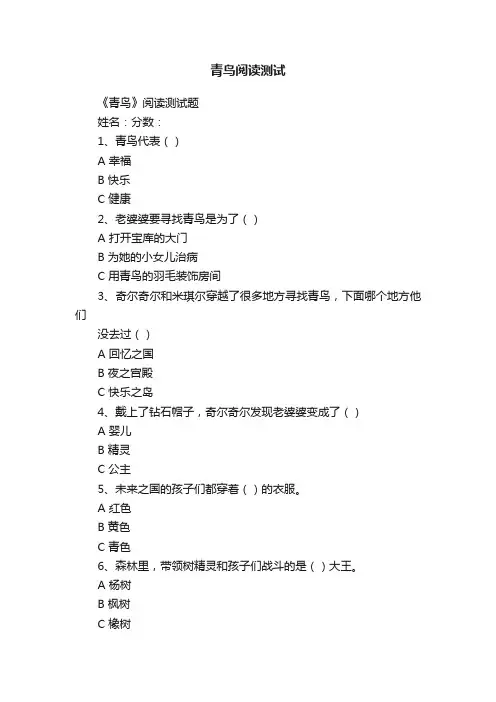 青鸟阅读测试

《青鸟》阅读测试题

姓名：分数：

1、青鸟代表（ ）

A 幸福

B 快乐

C 健康

2、老婆婆要寻找青鸟是为了（ ）

A 打开宝库的大门

B 为她的小女儿治病

C 用青鸟的羽毛装饰房间

3、奇尔奇尔和米琪尔穿越了很多地方寻找青鸟，下面哪个地方他们

没去过（ ）

A 回忆之国

B 夜之宫殿

C 快乐之岛

4、戴上了钻石帽子，奇尔奇尔发现老婆婆变成了（ ）

A 婴儿

B 精灵

C 公主

5、未来之国的孩子们都穿着（ ）的衣服。

A 红色

B 黄色

C 青色

6、森林里，带领树精灵和孩子们战斗的是（ ）大王。

A 杨树

B 枫树

C 橡树